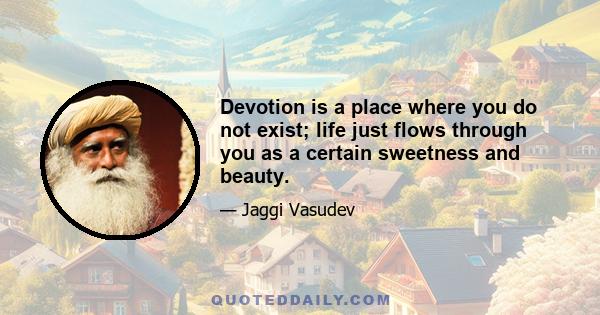 Devotion is a place where you do not exist; life just flows through you as a certain sweetness and beauty.

— Jaggi Vasudev

QUOTEDDAILY.COM